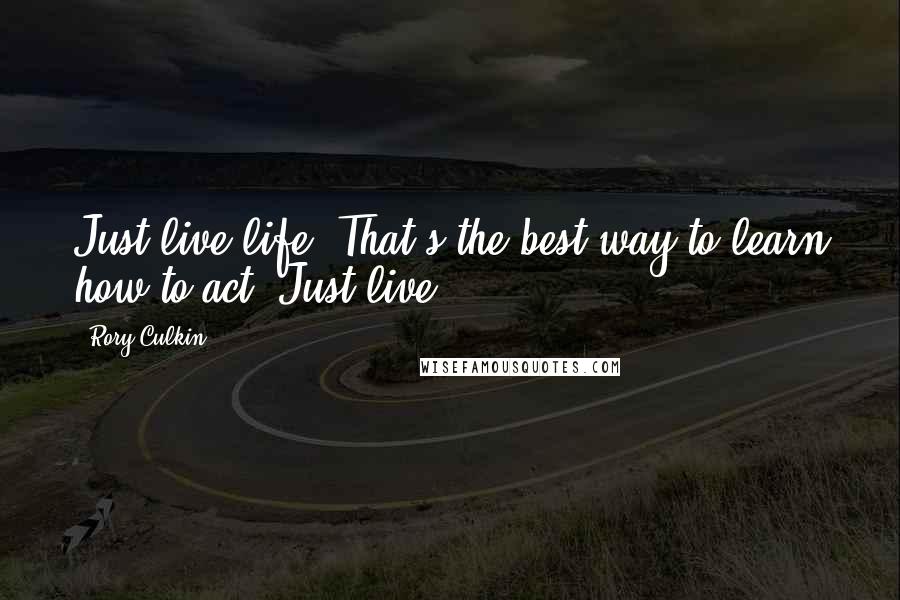 Just live life. That's the best way to learn how to act. Just live.

Rory Culkin

WISEFAMOUSQUOTES.COM